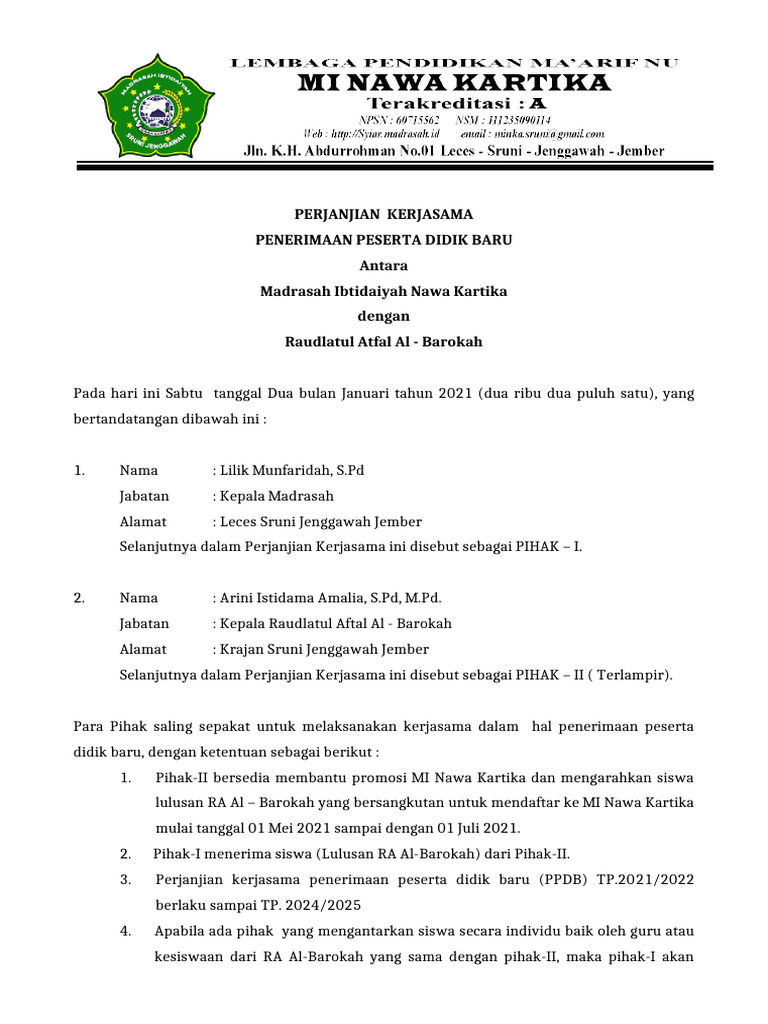 MADRASAH IBTIDAIYAH
SRUNI JENGGAWAH

LEMBAGA PENDIDIKAN MA'ARIF NU
MI NAWA KARTIKA
Terakreditasi : A
NPSN : 60715562 NSM : 111235090114
Web : http://Syiar.madrasah.id email : minka.sruni@gmail.com
Jln. K.H. Abdurrohman No.01 Leces - Sruni - Jenggawah - Jember

PERJANJIAN KERJASAMA
PENERIMAAN PESERTA DIDIK BARU
Antara
Madrasah Ibtidaiyah Nawa Kartika
dengan
Raudlatul Atfal Al - Barokah

Pada hari ini Sabtu tanggal Dua bulan Januari tahun 2021 (dua ribu dua puluh satu), yang bertandatangan dibawah ini :

1. Nama : Lilik Munfaridah, S.Pd
Jabatan : Kepala Madrasah
Alamat : Leces Sruni Jenggawah Jember
Selanjutnya dalam Perjanjian Kerjasama ini disebut sebagai PIHAK – I.

2. Nama : Arini Istidama Amalia, S.Pd, M.Pd.
Jabatan : Kepala Raudlatul Aftal Al - Barokah
Alamat : Krajan Sruni Jenggawah Jember
Selanjutnya dalam Perjanjian Kerjasama ini disebut sebagai PIHAK – II ( Terlampir).

Para Pihak saling sepakat untuk melaksanakan kerjasama dalam hal penerimaan peserta didik baru, dengan ketentuan sebagai berikut :
1. Pihak-II bersedia membantu promosi MI Nawa Kartika dan mengarahkan siswa lulusan RA Al – Barokah yang bersangkutan untuk mendaftar ke MI Nawa Kartika mulai tanggal 01 Mei 2021 sampai dengan 01 Juli 2021.
2. Pihak-I menerima siswa (Lulusan RA Al-Barokah) dari Pihak-II.
3. Perjanjian kerjasama penerimaan peserta didik baru (PPDB) TP.2021/2022 berlaku sampai TP. 2024/2025
4. Apabila ada pihak yang mengantarkan siswa secara individu baik oleh guru atau kesiswaan dari RA Al-Barokah yang sama dengan pihak-II, maka pihak-I akan